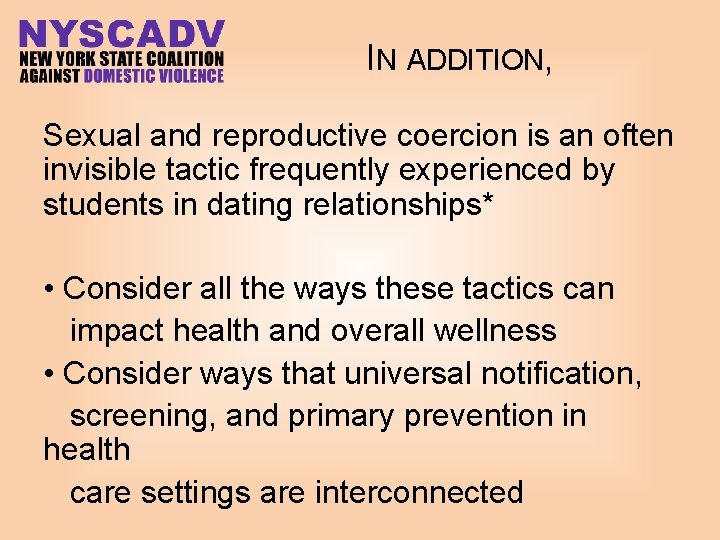 NYSCADV
NEW YORK STATE COALITION AGAINST DOMESTIC VIOLENCE

IN ADDITION,

Sexual and reproductive coercion is an often invisible tactic frequently experienced by students in dating relationships*

• Consider all the ways these tactics can impact health and overall wellness
• Consider ways that universal notification, screening, and primary prevention in health care settings are interconnected